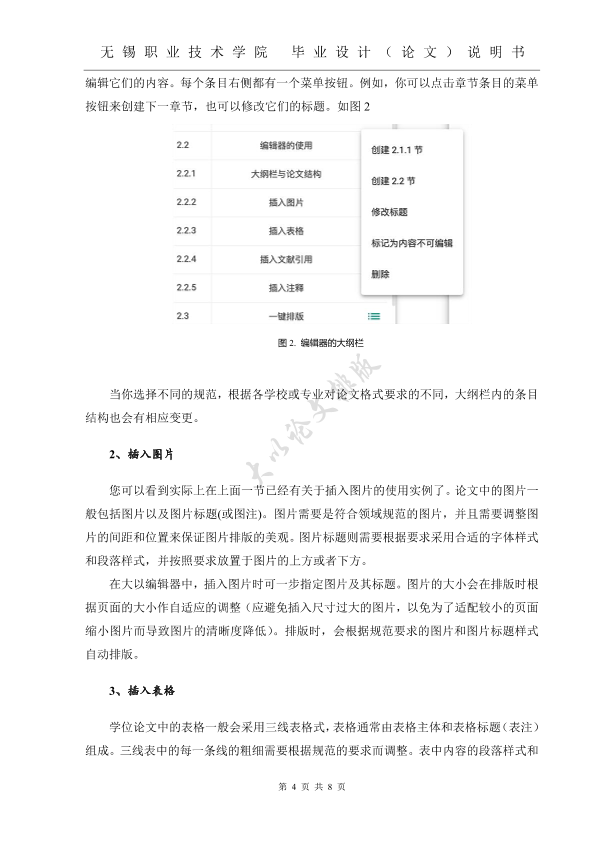 无锡职业技术学院 毕业设计（论文）说明书

编辑它们的内容。每个条目右侧都有一个菜单按钮。例如，你可以点击章节条目的菜单按钮来创建下一章节，也可以修改它们的标题。如图 2

| 2.2 | 编辑器的使用 |
|---|---|
| 2.2.1 | 大纲栏与论文结构 |
| 2.2.2 | 插入图片 |
| 2.2.3 | 插入表格 |
| 2.2.4 | 插入文献引用 |
| 2.2.5 | 插入注释 |
| 2.3 | 一键排版 |

创建 2.1.1 节
创建 2.2 节
修改标题
标记为内容不可编辑
删除

图 2. 编辑器的大纲栏

大以论文排版

当你选择不同的规范，根据各学校或专业对论文格式要求的不同，大纲栏内的条目结构也会有相应变更。

2、插入图片

您可以看到实际上在上面一节已经有关于插入图片的使用实例了。论文中的图片一般包括图片以及图片标题(或图注)。图片需要是符合领域规范的图片，并且需要调整图片的间距和位置来保证图片排版的美观。图片标题则需要根据要求采用合适的字体样式和段落样式，并按照要求放置于图片的上方或者下方。

在大以编辑器中，插入图片时可一步指定图片及其标题。图片的大小会在排版时根据页面的大小作自适应的调整（应避免插入尺寸过大的图片，以免为了适配较小的页面缩小图片而导致图片的清晰度降低）。排版时，会根据规范要求的图片和图片标题样式自动排版。

3、插入表格

学位论文中的表格一般会采用三线表格式，表格通常由表格主体和表格标题（表注）组成。三线表中的每一条线的粗细需要根据规范的要求而调整。表中内容的段落样式和

第 4 页 共 8 页